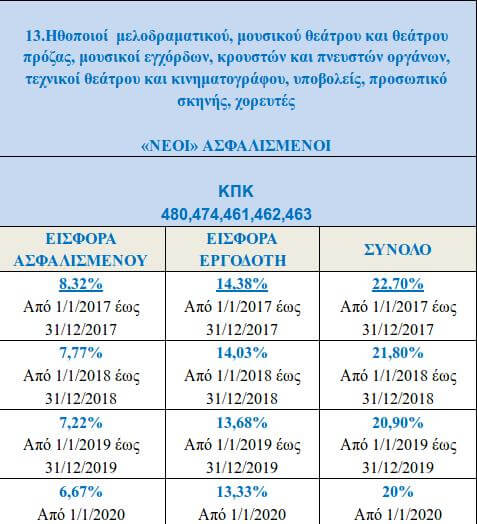 13.Ηθοποιοί μελοδραματικού, μουσικού θεάτρου και θεάτρου πρόζας, μουσικοί εγχόρδων, κρουστών και πνευστών οργάνων, τεχνικοί θεάτρου και κινηματογράφου, υποβολείς, προσωπικό σκηνής, χορευτές

«ΝΕΟΙ» ΑΣΦΑΛΙΣΜΕΝΟΙ

ΚΠΚ
480,474,461,462,463

| ΕΙΣΦΟΡΑ ΑΣΦΑΛΙΣΜΕΝΟΥ | ΕΙΣΦΟΡΑ ΕΡΓΟΔΟΤΗ | ΣΥΝΟΛΟ |
|---|---|---|
| 8,32% Από 1/1/2017 έως 31/12/2017 | 14,38% Από 1/1/2017 έως 31/12/2017 | 22,70% Από 1/1/2017 έως 31/12/2017 |
| 7,77% Από 1/1/2018 έως 31/12/2018 | 14,03% Από 1/1/2018 έως 31/12/2018 | 21,80% Από 1/1/2018 έως 31/12/2018 |
| 7,22% Από 1/1/2019 έως 31/12/2019 | 13,68% Από 1/1/2019 έως 31/12/2019 | 20,90% Από 1/1/2019 έως 31/12/2019 |
| 6,67% Από 1/1/2020 | 13,33% Από 1/1/2020 | 20% Από 1/1/2020 |